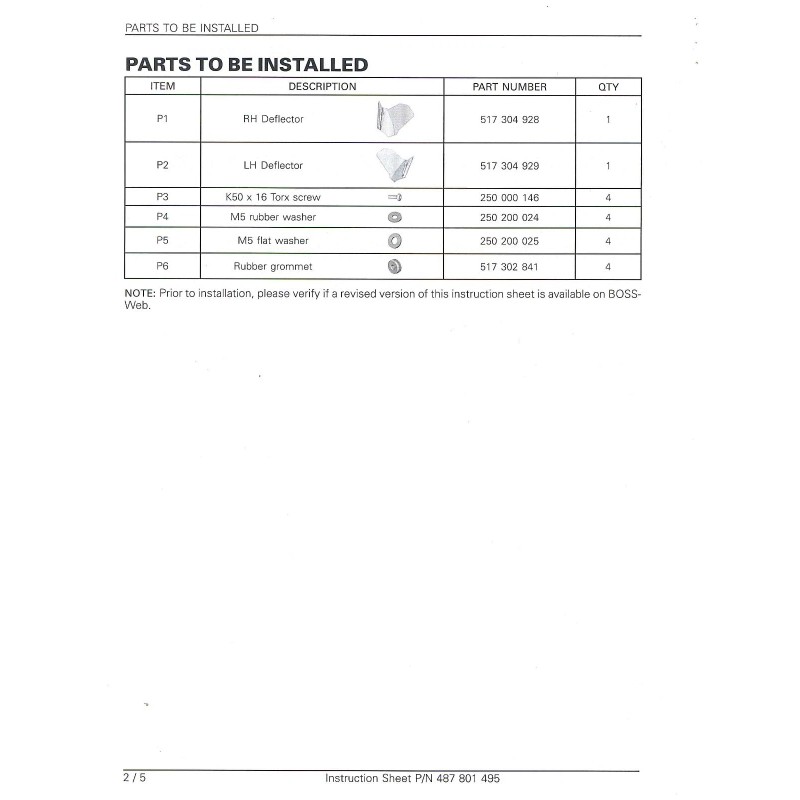 PARTS TO BE INSTALLED

PARTS TO BE INSTALLED

| ITEM | DESCRIPTION | PART NUMBER | QTY |
|---|---|---|---|
| P1 | RH Deflector | 517 304 928 | 1 |
| P2 | LH Deflector | 517 304 929 | 1 |
| P3 | K50 x 16 Torx screw | 250 000 146 | 4 |
| P4 | M5 rubber washer | 250 200 024 | 4 |
| P5 | M5 flat washer | 250 200 025 | 4 |
| P6 | Rubber grommet | 517 302 841 | 4 |

NOTE: Prior to installation, please verify if a revised version of this instruction sheet is available on BOSS-Web.

2 / 5 Instruction Sheet P/N 487 801 495